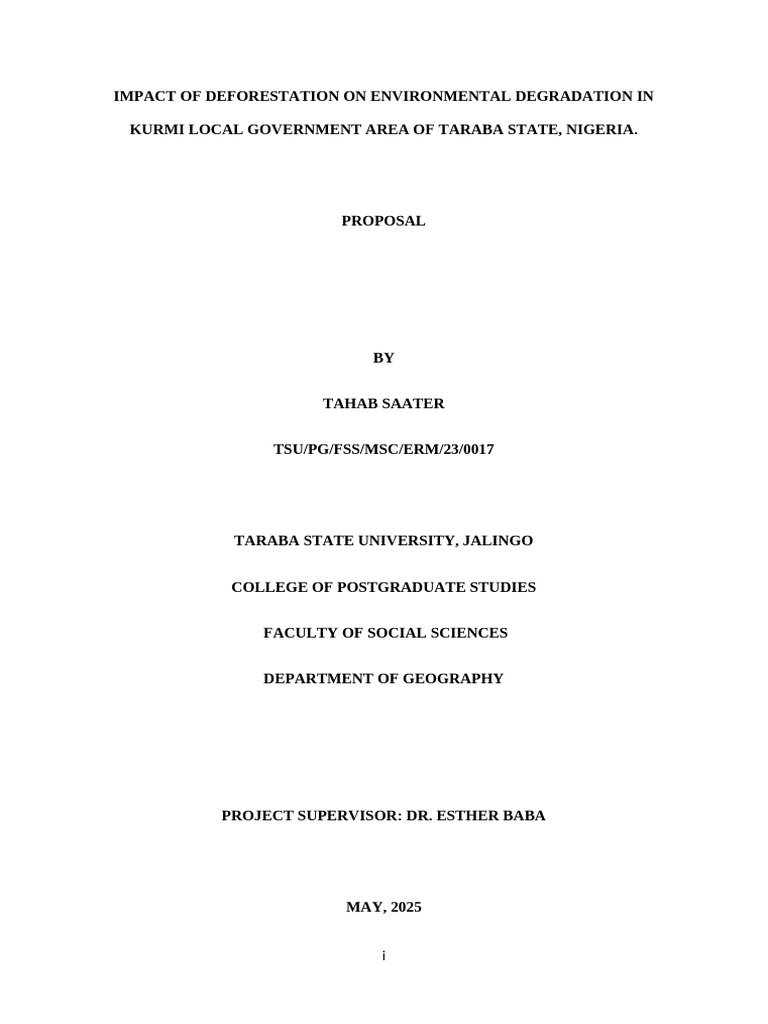 IMPACT OF DEFORESTATION ON ENVIRONMENTAL DEGRADATION IN KURMI LOCAL GOVERNMENT AREA OF TARABA STATE, NIGERIA.

PROPOSAL

BY

TAHAB SAATER

TSU/PG/FSS/MSC/ERM/23/0017

TARABA STATE UNIVERSITY, JALINGO

COLLEGE OF POSTGRADUATE STUDIES

FACULTY OF SOCIAL SCIENCES

DEPARTMENT OF GEOGRAPHY

PROJECT SUPERVISOR: DR. ESTHER BABA

MAY, 2025

i